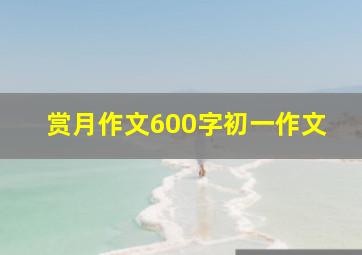 赏月作文600字初一作文